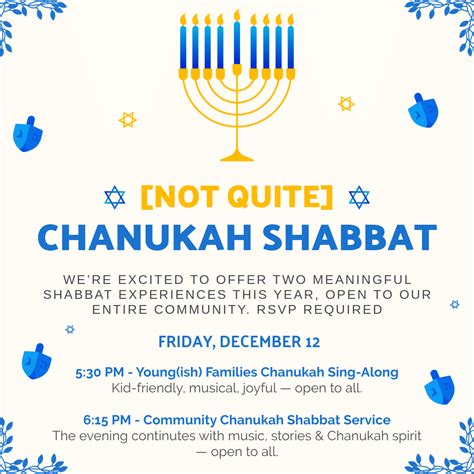 [NOT QUITE]
CHANUKAH SHABBAT

WE'RE EXCITED TO OFFER TWO MEANINGFUL SHABBAT EXPERIENCES THIS YEAR, OPEN TO OUR ENTIRE COMMUNITY. RSVP REQUIRED

FRIDAY, DECEMBER 12

5:30 PM - Young(ish) Families Chanukah Sing-Along
Kid-friendly, musical, joyful — open to all.

6:15 PM - Community Chanukah Shabbat Service
The evening continutes with music, stories & Chanukah spirit — open to all.